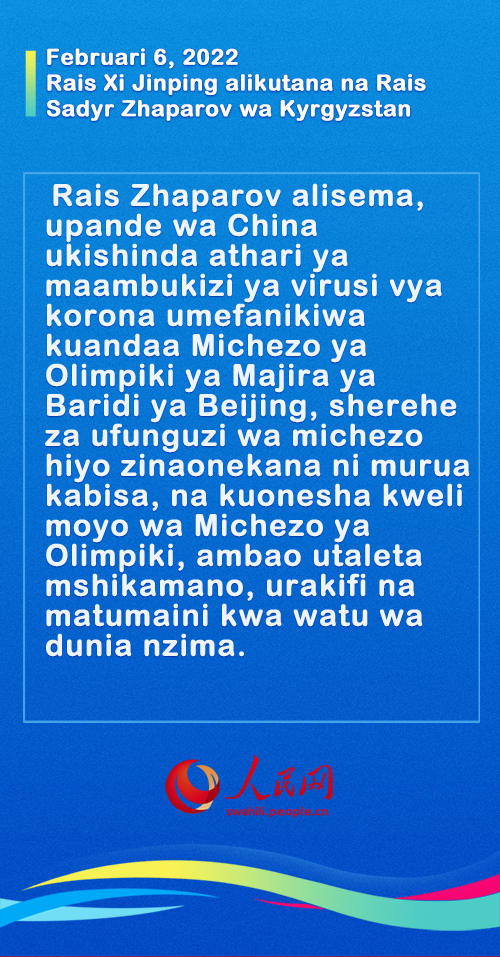 Februari 6, 2022
Rais Xi Jinping alikutana na Rais Sadyr Zhaparov wa Kyrgyzstan

Rais Zhaparov alisema, upande wa China ukishinda athari ya maambukizi ya virusi vya korona umefanikiwa kuandaa Michezo ya Olimpiki ya Majira ya Baridi ya Beijing, sherehe za ufunguzi wa michezo hiyo zinaonekana ni murua kabisa, na kuonesha kweli moyo wa Michezo ya Olimpiki, ambao utaleta mshikamano, urakifi na matumaini kwa watu wa dunia nzima.

人民网
swahili.people.cn